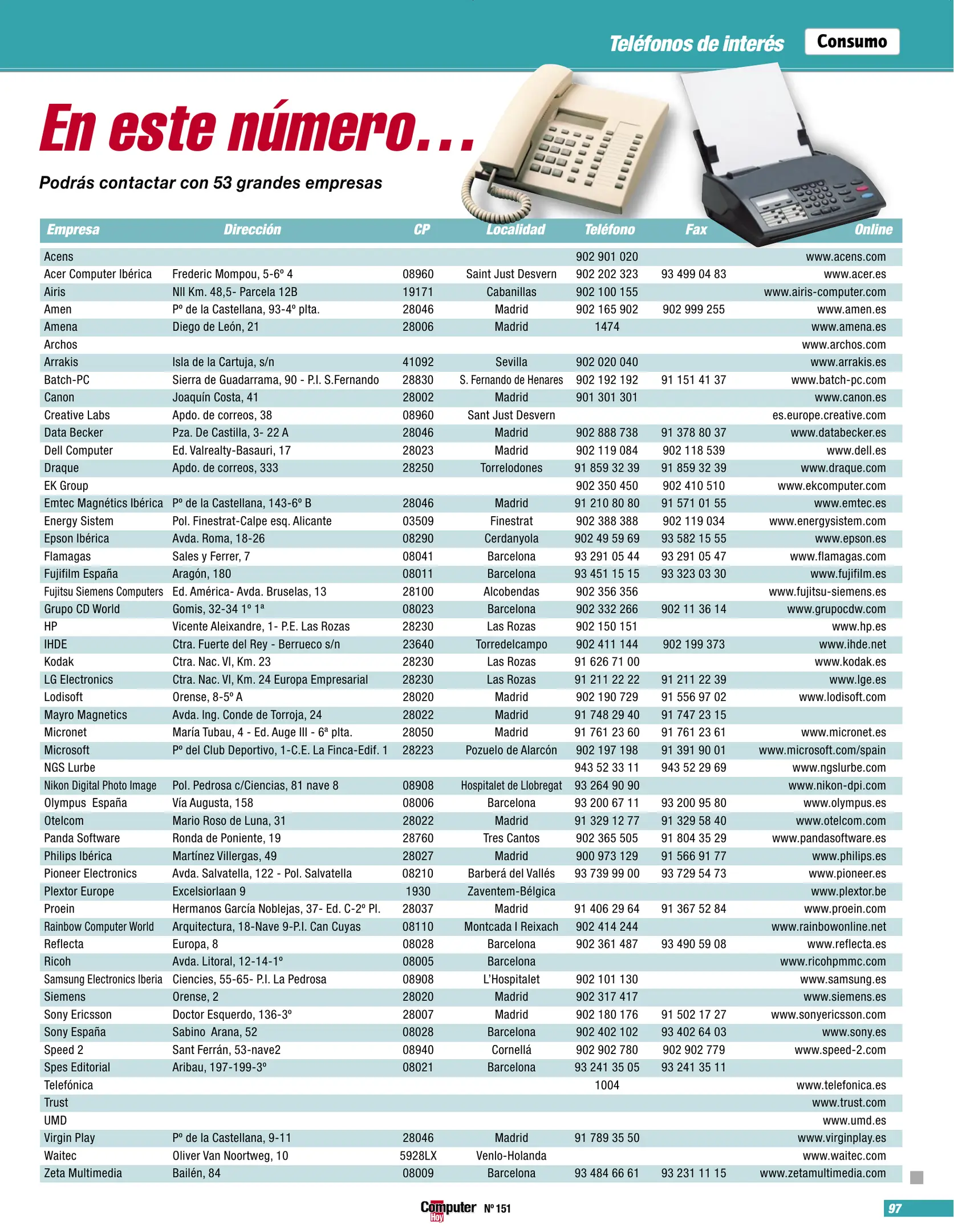 Teléfonos de interés Consumo

En este número...

Podrás contactar con 53 grandes empresas

| Empresa | Dirección | CP | Localidad | Teléfono | Fax | Online |
|---|---|---|---|---|---|---|
| Acens | | | | 902 901 020 | | www.acens.com |
| Acer Computer Ibérica | Frederic Mompou, 5-6º 4 | 08960 | Saint Just Desvern | 902 202 323 | 93 499 04 83 | www.acer.es |
| Airis | NII Km. 48,5- Parcela 12B | 19171 | Cabanillas | 902 100 155 | | www.airis-computer.com |
| Amen | Pº de la Castellana, 93-4º plta. | 28046 | Madrid | 902 165 902 | 902 999 255 | www.amen.es |
| Amena | Diego de León, 21 | 28006 | Madrid | 1474 | | www.amena.es |
| Archos | | | | | | www.archos.com |
| Arrakis | Isla de la Cartuja, s/n | 41092 | Sevilla | 902 020 040 | | www.arrakis.es |
| Batch-PC | Sierra de Guadarrama, 90 - P.I. S.Fernando | 28830 | S. Fernando de Henares | 902 192 192 | 91 151 41 37 | www.batch-pc.com |
| Canon | Joaquín Costa, 41 | 28002 | Madrid | 901 301 301 | | www.canon.es |
| Creative Labs | Apdo. de correos, 38 | 08960 | Sant Just Desvern | | | es.europe.creative.com |
| Data Becker | Pza. De Castilla, 3- 22 A | 28046 | Madrid | 902 888 738 | 91 378 80 37 | www.databecker.es |
| Dell Computer | Ed. Valrealty-Basauri, 17 | 28023 | Madrid | 902 119 084 | 902 118 539 | www.dell.es |
| Draque | Apdo. de correos, 333 | 28250 | Torrelodones | 91 859 32 39 | 91 859 32 39 | www.draque.com |
| EK Group | | | | 902 350 450 | 902 410 510 | www.ekcomputer.com |
| Emtec Magnétics Ibérica | Pº de la Castellana, 143-6º B | 28046 | Madrid | 91 210 80 80 | 91 571 01 55 | www.emtec.es |
| Energy Sistem | Pol. Finestrat-Calpe esq. Alicante | 03509 | Finestrat | 902 388 388 | 902 119 034 | www.energysistem.com |
| Epson Ibérica | Avda. Roma, 18-26 | 08290 | Cerdanyola | 902 49 59 69 | 93 582 15 55 | www.epson.es |
| Flamagas | Sales y Ferrer, 7 | 08041 | Barcelona | 93 291 05 44 | 93 291 05 47 | www.flamagas.com |
| Fujifilm España | Aragón, 180 | 08011 | Barcelona | 93 451 15 15 | 93 323 03 30 | www.fujifilm.es |
| Fujitsu Siemens Computers | Ed. América- Avda. Bruselas, 13 | 28100 | Alcobendas | 902 356 356 | | www.fujitsu-siemens.es |
| Grupo CD World | Gomis, 32-34 1º 1ª | 08023 | Barcelona | 902 332 266 | 902 11 36 14 | www.grupocdw.com |
| HP | Vicente Aleixandre, 1- P.E. Las Rozas | 28230 | Las Rozas | 902 150 151 | | www.hp.es |
| IHDE | Ctra. Fuerte del Rey - Berrueco s/n | 23640 | Torredelcampo | 902 411 144 | 902 199 373 | www.ihde.net |
| Kodak | Ctra. Nac. VI, Km. 23 | 28230 | Las Rozas | 91 626 71 00 | | www.kodak.es |
| LG Electronics | Ctra. Nac. VI, Km. 24 Europa Empresarial | 28230 | Las Rozas | 91 211 22 22 | 91 211 22 39 | www.lge.es |
| Lodisoft | Orense, 8-5º A | 28020 | Madrid | 902 190 729 | 91 556 97 02 | www.lodisoft.com |
| Mayro Magnetics | Avda. Ing. Conde de Torroja, 24 | 28022 | Madrid | 91 748 29 40 | 91 747 23 15 | |
| Micronet | María Tubau, 4 - Ed. Auge III - 6ª plta. | 28050 | Madrid | 91 761 23 60 | 91 761 23 61 | www.micronet.es |
| Microsoft | Pº del Club Deportivo, 1-C.E. La Finca-Edif. 1 | 28223 | Pozuelo de Alarcón | 902 197 198 | 91 391 90 01 | www.microsoft.com/spain |
| NGS Lurbe | | | | 943 52 33 11 | 943 52 29 69 | www.ngslurbe.com |
| Nikon Digital Photo Image | Pol. Pedrosa c/Ciencias, 81 nave 8 | 08908 | Hospitalet de Llobregat | 93 264 90 90 | | www.nikon-dpi.com |
| Olympus España | Vía Augusta, 158 | 08006 | Barcelona | 93 200 67 11 | 93 200 95 80 | www.olympus.es |
| Otelcom | Mario Roso de Luna, 31 | 28022 | Madrid | 91 329 12 77 | 91 329 58 40 | www.otelcom.com |
| Panda Software | Ronda de Poniente, 19 | 28760 | Tres Cantos | 902 365 505 | 91 804 35 29 | www.pandasoftware.es |
| Philips Ibérica | Martínez Villergas, 49 | 28027 | Madrid | 900 973 129 | 91 566 91 77 | www.philips.es |
| Pioneer Electronics | Avda. Salvatella, 122 - Pol. Salvatella | 08210 | Barberá del Vallés | 93 739 99 00 | 93 729 54 73 | www.pioneer.es |
| Plextor Europe | Excelsiorlaan 9 | 1930 | Zaventem-Bélgica | | | www.plextor.be |
| Proein | Hermanos García Noblejas, 37- Ed. C-2º Pl. | 28037 | Madrid | 91 406 29 64 | 91 367 52 84 | www.proein.com |
| Rainbow Computer World | Arquitectura, 18-Nave 9-P.I. Can Cuyas | 08110 | Montcada I Reixach | 902 414 244 | | www.rainbowonline.net |
| Reflecta | Europa, 8 | 08028 | Barcelona | 902 361 487 | 93 490 59 08 | www.reflecta.es |
| Ricoh | Avda. Litoral, 12-14-1º | 08005 | Barcelona | | | www.ricohpmmc.com |
| Samsung Electronics Iberia | Ciencies, 55-65- P.I. La Pedrosa | 08908 | L'Hospitalet | 902 101 130 | | www.samsung.es |
| Siemens | Orense, 2 | 28020 | Madrid | 902 317 417 | | www.siemens.es |
| Sony Ericsson | Doctor Esquerdo, 136-3º | 28007 | Madrid | 902 180 176 | 91 502 17 27 | www.sonyericsson.com |
| Sony España | Sabino Arana, 52 | 08028 | Barcelona | 902 402 102 | 93 402 64 03 | www.sony.es |
| Speed 2 | Sant Ferrán, 53-nave2 | 08940 | Cornellá | 902 902 780 | 902 902 779 | www.speed-2.com |
| Spes Editorial | Aribau, 197-199-3º | 08021 | Barcelona | 93 241 35 05 | 93 241 35 11 | |
| Telefónica | | | | 1004 | | www.telefonica.es |
| Trust | | | | | | www.trust.com |
| UMD | | | | | | www.umd.es |
| Virgin Play | Pº de la Castellana, 9-11 | 28046 | Madrid | 91 789 35 50 | | www.virginplay.es |
| Waitec | Oliver Van Noortweg, 10 | 5928LX | Venlo-Holanda | | | www.waitec.com |
| Zeta Multimedia | Bailén, 84 | 08009 | Barcelona | 93 484 66 61 | 93 231 11 15 | www.zetamultimedia.com |

Computer Hoy Nº 151

97